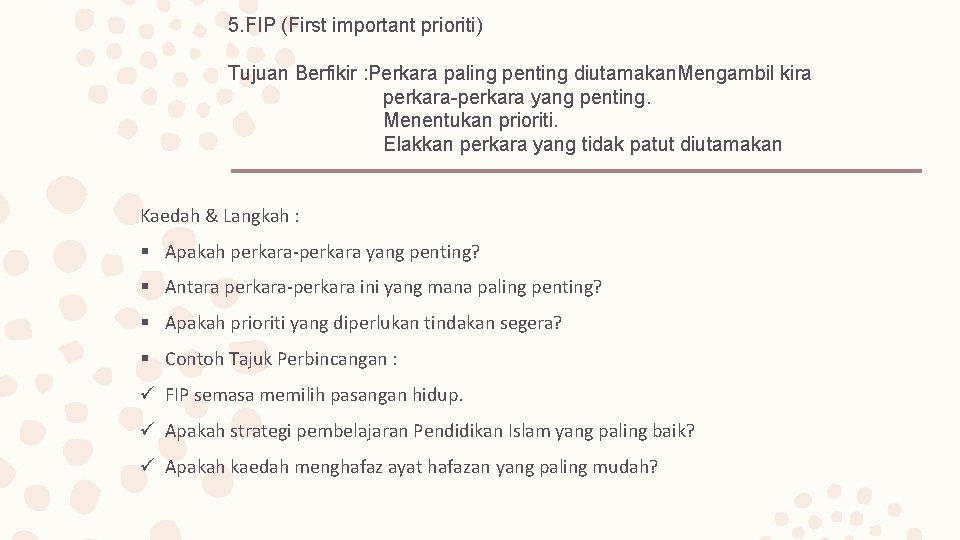 5.FIP (First important prioriti)

Tujuan Berfikir :Perkara paling penting diutamakanMengambil kira perkara-perkara yang penting.
Menentukan prioriti.
Elakkan perkara yang tidak patut diutamakan

Kaedah & Langkah :

• Apakah perkara-perkara yang penting?
• Antara perkara-perkara ini yang mana paling penting?
• Apakah prioriti yang diperlukan tindakan segera?
• Contoh Tajuk Perbincangan :
✓ FIP semasa memilih pasangan hidup.
✓ Apakah strategi pembelajaran Pendidikan Islam yang paling baik?
✓ Apakah kaedah menghafaz ayat hafazan yang paling mudah?